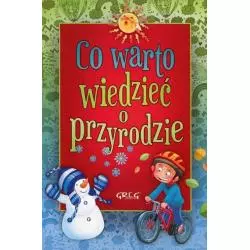 Co warto wiedzieć o przyrodzie

GREG